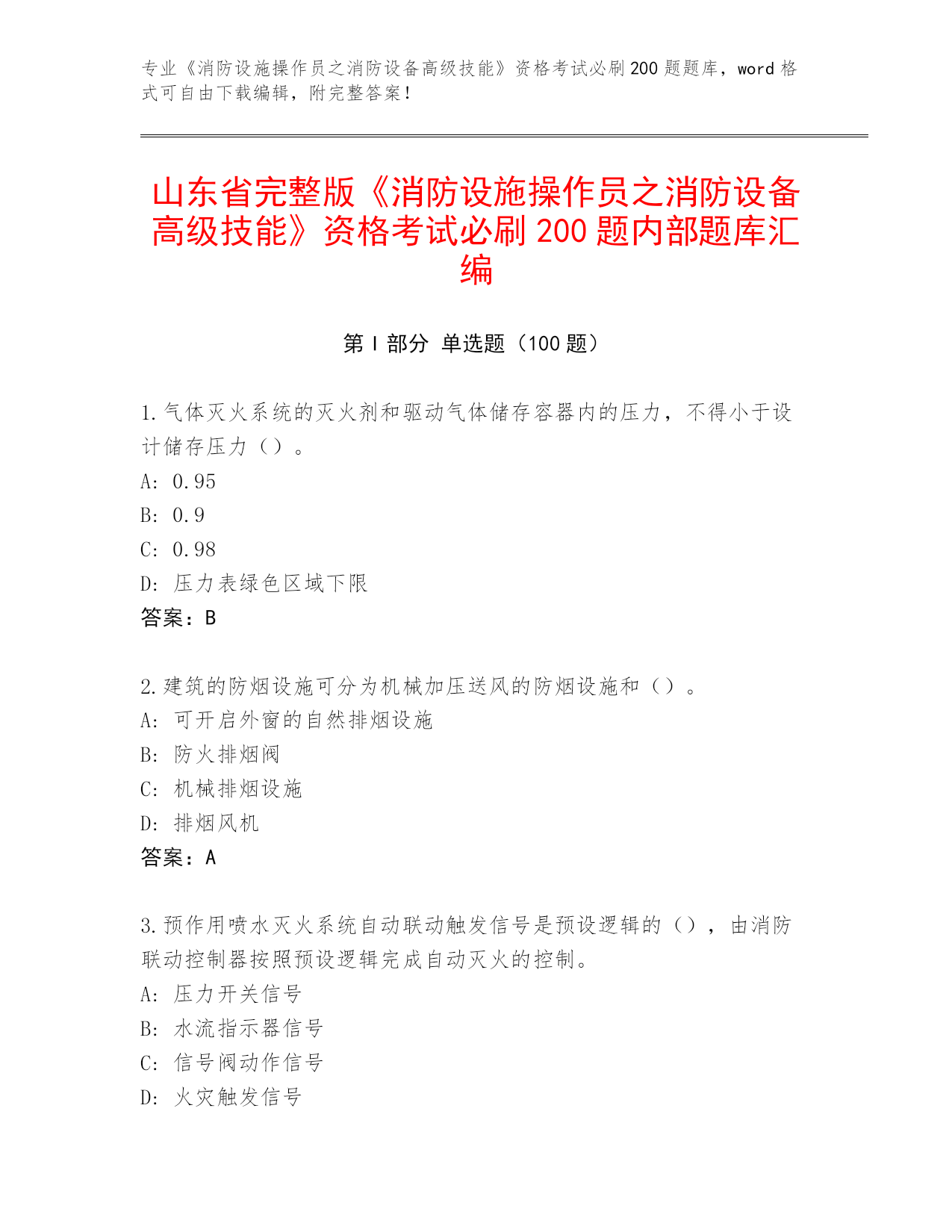 专业《消防设施操作员之消防设备高级技能》资格考试必刷200题题库，word格式可自由下载编辑，附完整答案！

山东省完整版《消防设施操作员之消防设备高级技能》资格考试必刷200题内部题库汇编

第I部分 单选题（100题）

1.气体灭火系统的灭火剂和驱动气体储存容器内的压力，不得小于设计储存压力（）。
A: 0.95
B: 0.9
C: 0.98
D: 压力表绿色区域下限
答案：B

2.建筑的防烟设施可分为机械加压送风的防烟设施和（）。
A: 可开启外窗的自然排烟设施
B: 防火排烟阀
C: 机械排烟设施
D: 排烟风机
答案：A

3.预作用喷水灭火系统自动联动触发信号是预设逻辑的（），由消防联动控制器按照预设逻辑完成自动灭火的控制。
A: 压力开关信号
B: 水流指示器信号
C: 信号阀动作信号
D: 火灾触发信号